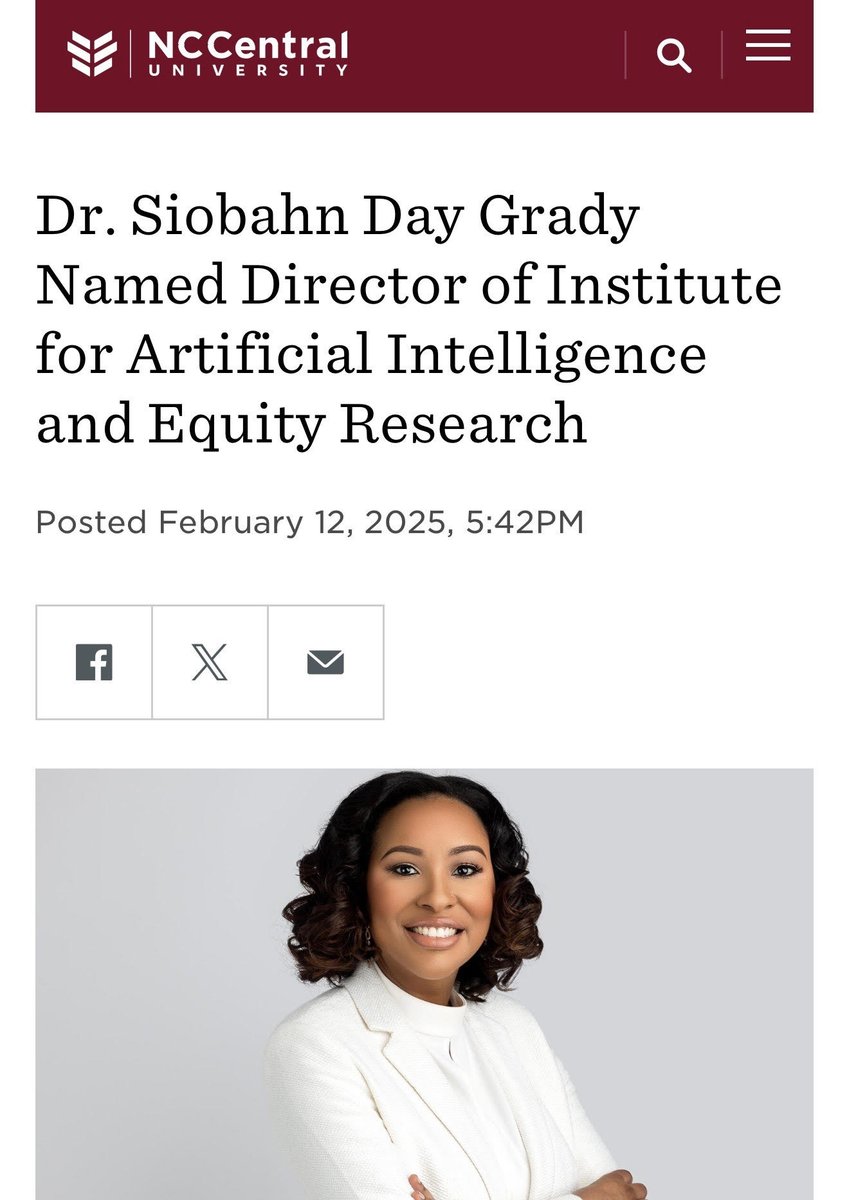 NCCentral
UNIVERSITY

Dr. Siobahn Day Grady Named Director of Institute for Artificial Intelligence and Equity Research

Posted February 12, 2025, 5:42PM